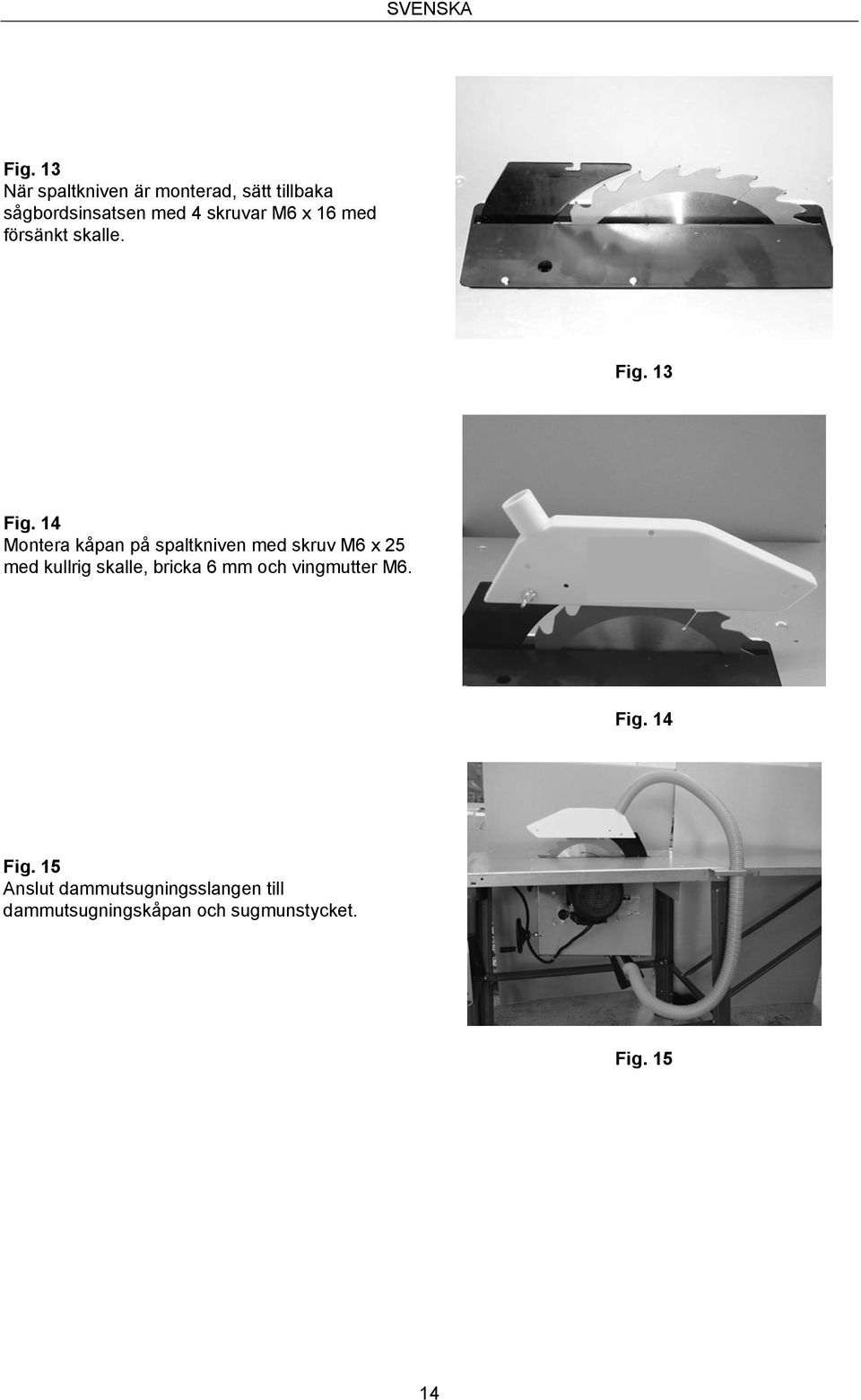 SVENSKA

Fig. 13
När spaltkniven är monterad, sätt tillbaka sågbordsinsatsen med 4 skruvar M6 x 16 med försänkt skalle.

Fig. 13

Fig. 14
Montera kåpan på spaltkniven med skruv M6 x 25 med kullrig skalle, bricka 6 mm och vingmutter M6.

Fig. 14

Fig. 15
Anslut dammutsugningsslangen till dammutsugningskåpan och sugmunstycket.

Fig. 15

14